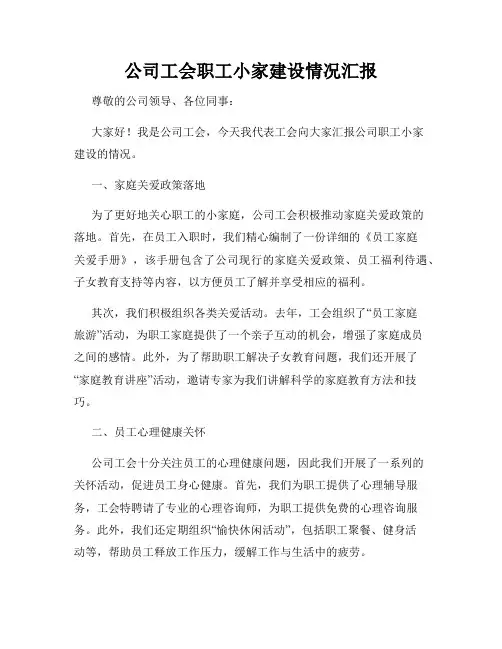 公司工会职工小家建设情况汇报

尊敬的公司领导、各位同事：

大家好！我是公司工会，今天我代表工会向大家汇报公司职工小家建设的情况。

一、家庭关爱政策落地

为了更好地关心职工的小家庭，公司工会积极推动家庭关爱政策的落地。首先，在员工入职时，我们精心编制了一份详细的《员工家庭关爱手册》，该手册包含了公司现行的家庭关爱政策、员工福利待遇、子女教育支持等内容，以方便员工了解并享受相应的福利。

其次，我们积极组织各类关爱活动。去年，工会组织了“员工家庭旅游”活动，为职工家庭提供了一个亲子互动的机会，增强了家庭成员之间的感情。此外，为了帮助职工解决子女教育问题，我们还开展了“家庭教育讲座”活动，邀请专家为我们讲解科学的家庭教育方法和技巧。

二、员工心理健康关怀

公司工会十分关注员工的心理健康问题，因此我们开展了一系列的关怀活动，促进员工身心健康。首先，我们为职工提供了心理辅导服务，工会特聘请了专业的心理咨询师，为职工提供免费的心理咨询服务。此外，我们还定期组织“愉快休闲活动”，包括职工聚餐、健身活动等，帮助员工释放工作压力，缓解工作与生活中的疲劳。